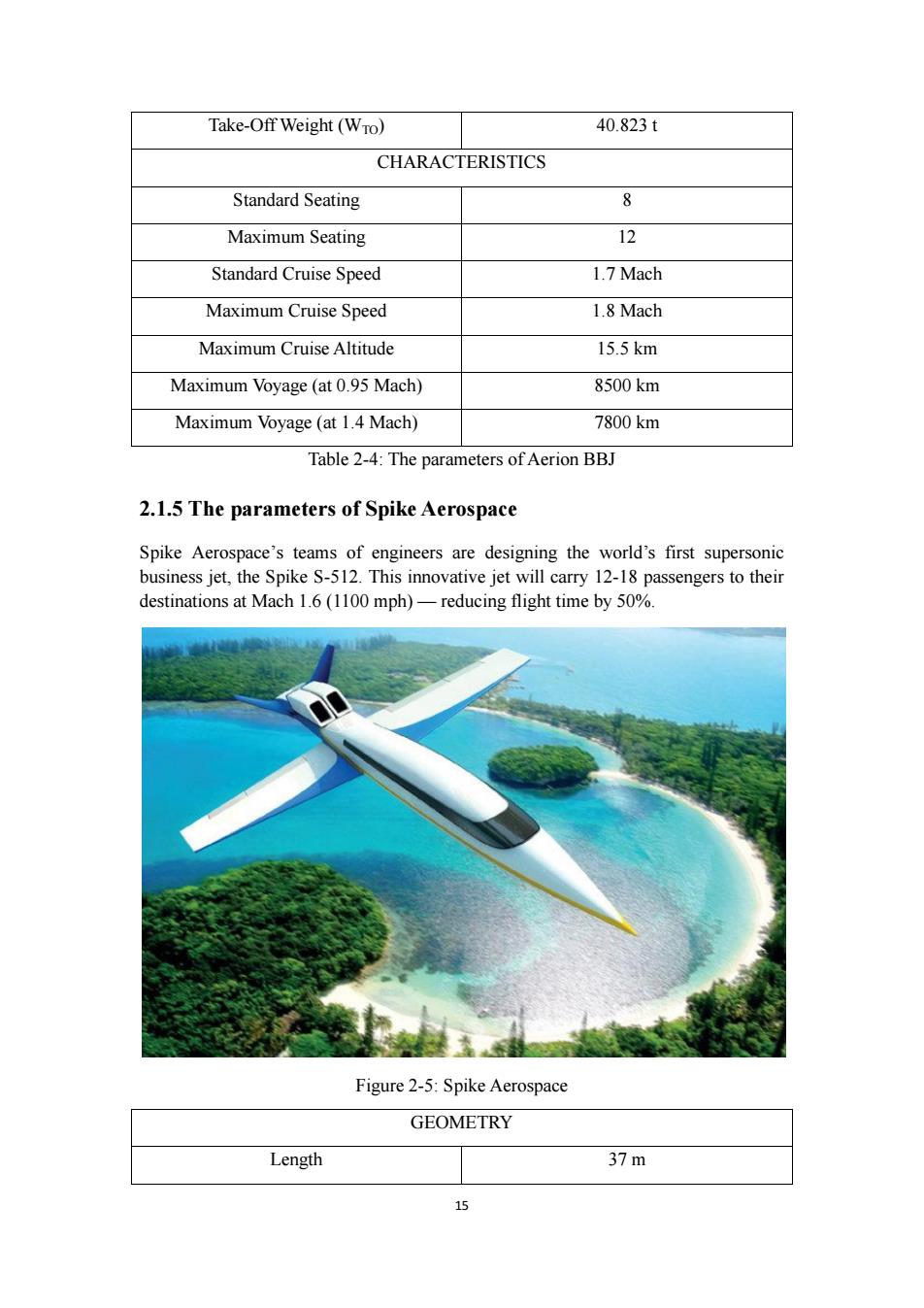 | Take-Off Weight ($W_{TO}$) | 40.823 t |
|---|---|
| CHARACTERISTICS | |
| Standard Seating | 8 |
| Maximum Seating | 12 |
| Standard Cruise Speed | 1.7 Mach |
| Maximum Cruise Speed | 1.8 Mach |
| Maximum Cruise Altitude | 15.5 km |
| Maximum Voyage (at 0.95 Mach) | 8500 km |
| Maximum Voyage (at 1.4 Mach) | 7800 km |

Table 2-4: The parameters of Aerion BBJ

2.1.5 The parameters of Spike Aerospace

Spike Aerospace's teams of engineers are designing the world's first supersonic business jet, the Spike S-512. This innovative jet will carry 12-18 passengers to their destinations at Mach 1.6 (1100 mph) — reducing flight time by 50%.

Figure 2-5: Spike Aerospace

| GEOMETRY | |
|---|---|
| Length | 37 m |

15